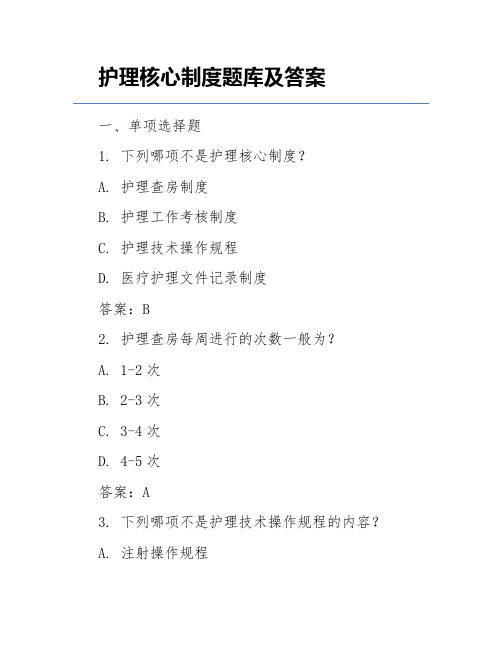 护理核心制度题库及答案

一、单项选择题

1. 下列哪项不是护理核心制度？

A. 护理查房制度

B. 护理工作考核制度

C. 护理技术操作规程

D. 医疗护理文件记录制度

答案：B

2. 护理查房每周进行的次数一般为？

A. 1-2 次

B. 2-3 次

C. 3-4 次

D. 4-5 次

答案：A

3. 下列哪项不是护理技术操作规程的内容？

A. 注射操作规程